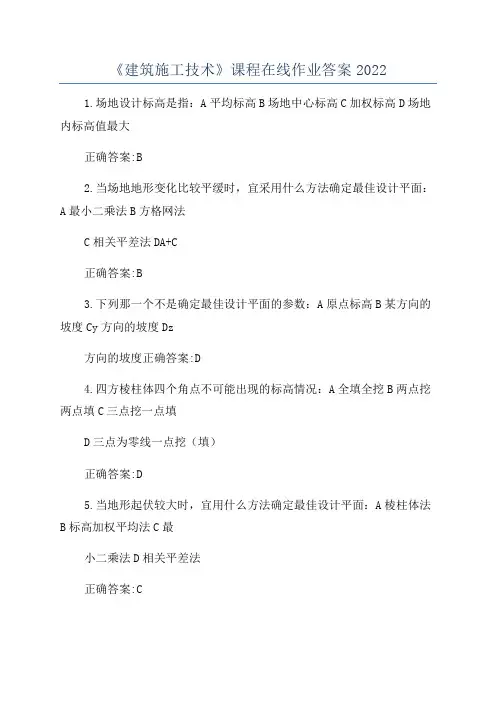 《建筑施工技术》课程在线作业答案 2022

1.场地设计标高是指：A 平均标高 B 场地中心标高 C 加权标高 D 场地内标高值最大

正确答案:B

2.当场地地形变化比较平缓时，宜采用什么方法确定最佳设计平面：A 最小二乘法 B 方格网法

C 相关平差法 DA+C

正确答案:B

3.下列那一个不是确定最佳设计平面的参数：A 原点标高 B 某方向的坡度 Cy 方向的坡度 Dz

方向的坡度正确答案:D

4.四方棱柱体四个角点不可能出现的标高情况：A 全填全挖 B 两点挖两点填 C 三点挖一点填

D 三点为零线一点挖（填）

正确答案:D

5.当地形起伏较大时，宜用什么方法确定最佳设计平面：A 棱柱体法 B 标高加权平均法 C 最

小二乘法 D 相关平差法

正确答案:C